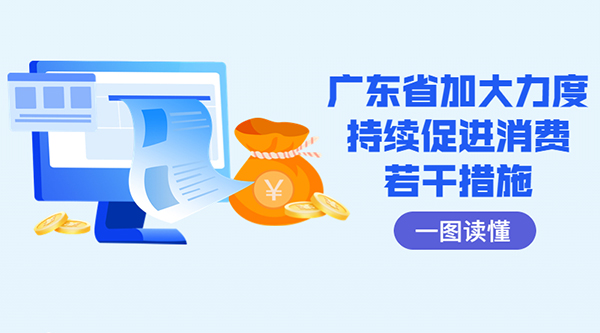 ¥

广东省加大力度
持续促进消费
若干措施

一图读懂